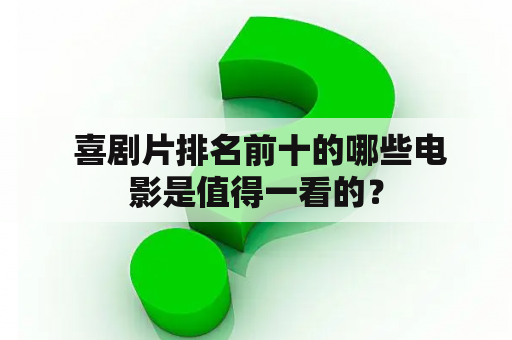 喜剧片排名前十的哪些电影是值得一看的？